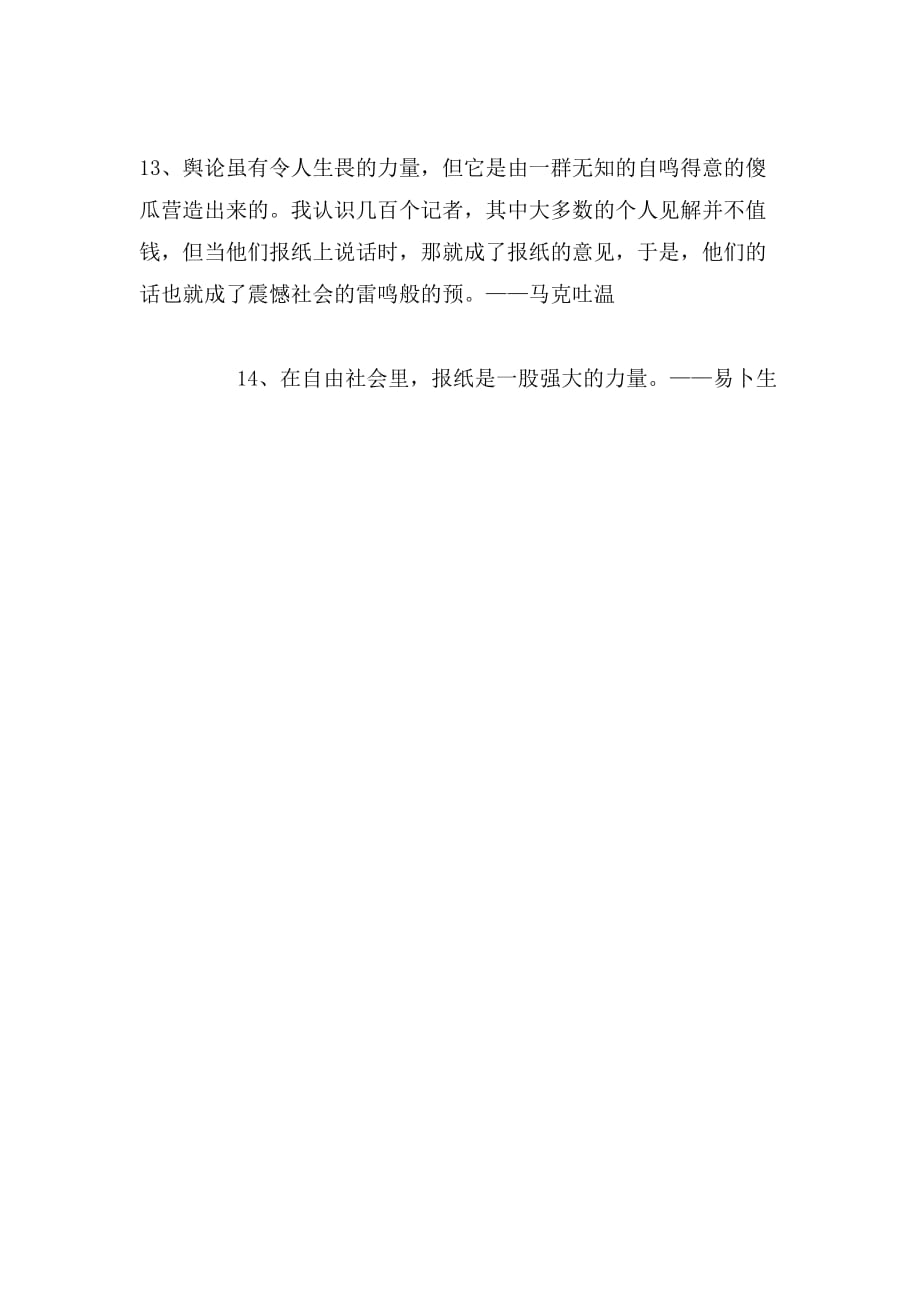 13、舆论虽有令人生畏的力量，但它是由一群无知的自鸣得意的傻瓜营造出来的。我认识几百个记者，其中大多数的个人见解并不值钱，但当他们报纸上说话时，那就成了报纸的意见，于是，他们的话也就成了震憾社会的雷鸣般的预。——马克吐温

14、在自由社会里，报纸是一股强大的力量。——易卜生